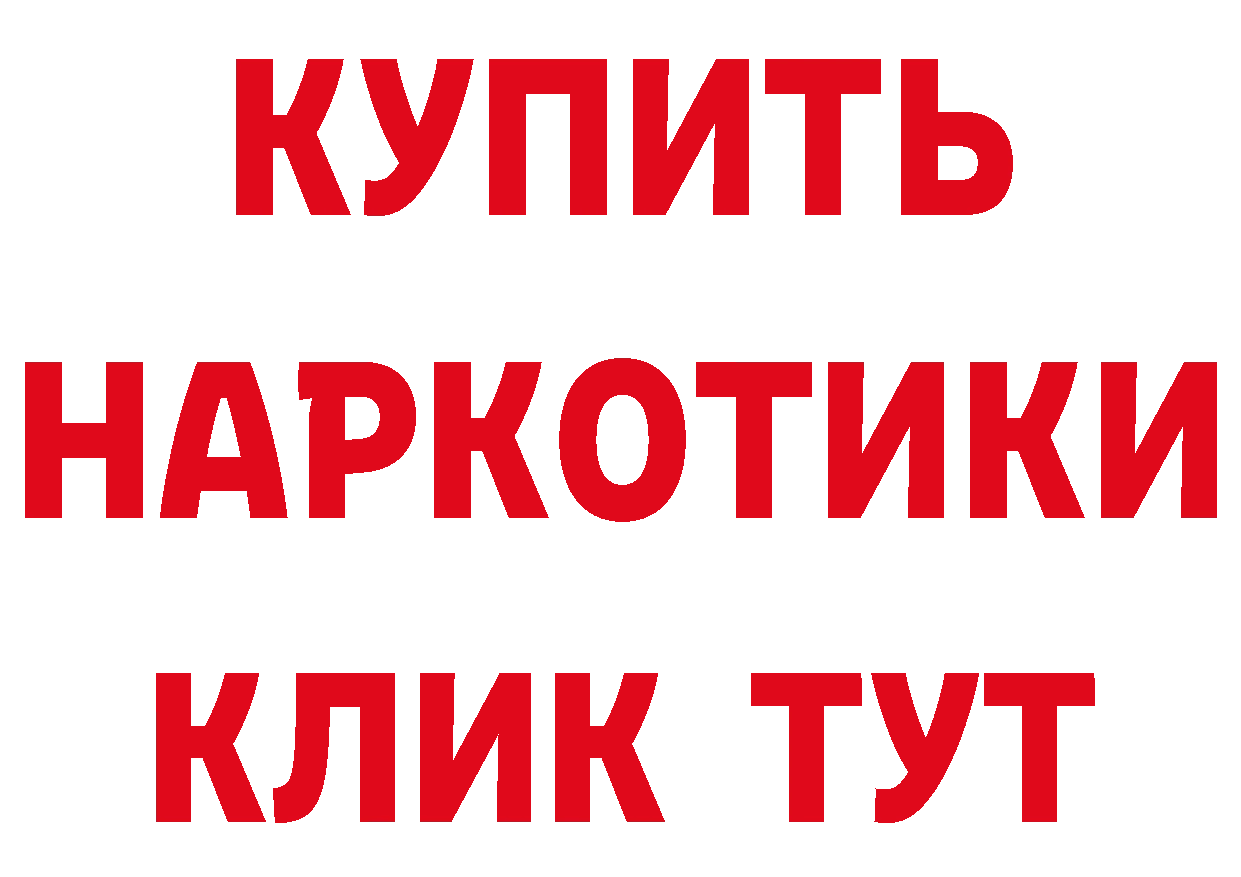 КУПИТЬ НАРКОТИКИ КЛИК ТУТ